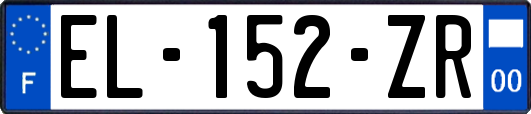 F
EL-152-ZR
00